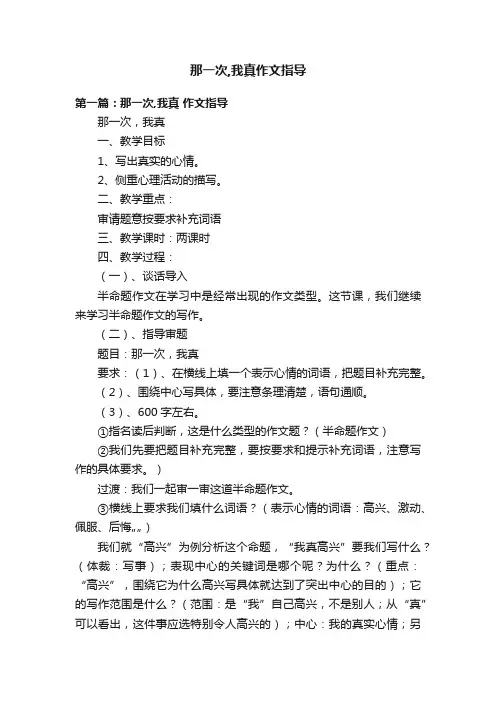 那一次,我真作文指导

第一篇：那一次,我真 作文指导

那一次，我真

一、教学目标

1、写出真实的心情。

2、侧重心理活动的描写。

二、教学重点：

审请题意按要求补充词语

三、教学课时：两课时

四、教学过程：

（一）、谈话导入

半命题作文在学习中是经常出现的作文类型。这节课，我们继续来学习半命题作文的写作。

（二）、指导审题

题目：那一次，我真

要求：（1）、在横线上填一个表示心情的词语，把题目补充完整。

（2）、围绕中心写具体，要注意条理清楚，语句通顺。

（3）、600 字左右。

①指名读后判断，这是什么类型的作文题？（半命题作文）

②我们先要把题目补充完整，要按要求和提示补充词语，注意写作的具体要求。）

过渡：我们一起审一审这道半命题作文。

③横线上要求我们填什么词语？（表示心情的词语：高兴、激动、佩服、后悔„„）

我们就“高兴”为例分析这个命题，“我真高兴”要我们写什么？（体裁：写事）；表现中心的关键词是哪个呢？为什么？（重点：“高兴”，围绕它为什么高兴写具体就达到了突出中心的目的）；它的写作范围是什么？（范围：是“我”自己高兴，不是别人；从“真”可以看出，这件事应选特别令人高兴的）；中心：我的真实心情；另